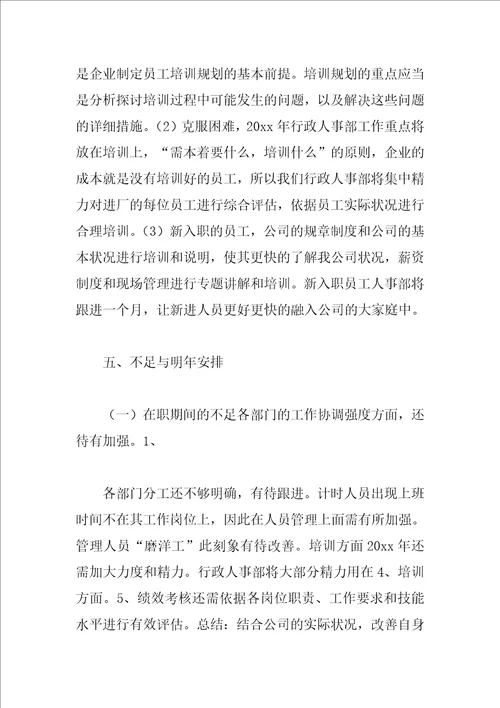 是企业制定员工培训规划的基本前提。培训规划的重点应当是分析探讨培训过程中可能发生的问题，以及解决这些问题的详细措施。（2）克服困难，20xx 年行政人事部工作重点将放在培训上，“需本着要什么，培训什么”的原则，企业的成本就是没有培训好的员工，所以我们行政人事部将集中精力对进厂的每位员工进行综合评估，依据员工实际状况进行合理培训。（3）新入职的员工，公司的规章制度和公司的基本状况进行培训和说明，使其更快的了解我公司状况，薪资制度和现场管理进行专题讲解和培训。新入职员工人事部将跟进一个月，让新进人员更好更快的融入公司的大家庭中。

五、不足与明年安排

（一）在职期间的不足各部门的工作协调强度方面，还待有加强。1、

各部门分工还不够明确，有待跟进。计时人员出现上班时间不在其工作岗位上，因此在人员管理上面需有所加强。管理人员“磨洋工”此刻象有待改善。培训方面 20xx 年还需加大力度和精力。行政人事部将大部分精力用在 4、培训方面。5、绩效考核还需依据各岗位职责、工作要求和技能水平进行有效评估。总结：结合公司的实际状况，改善自身